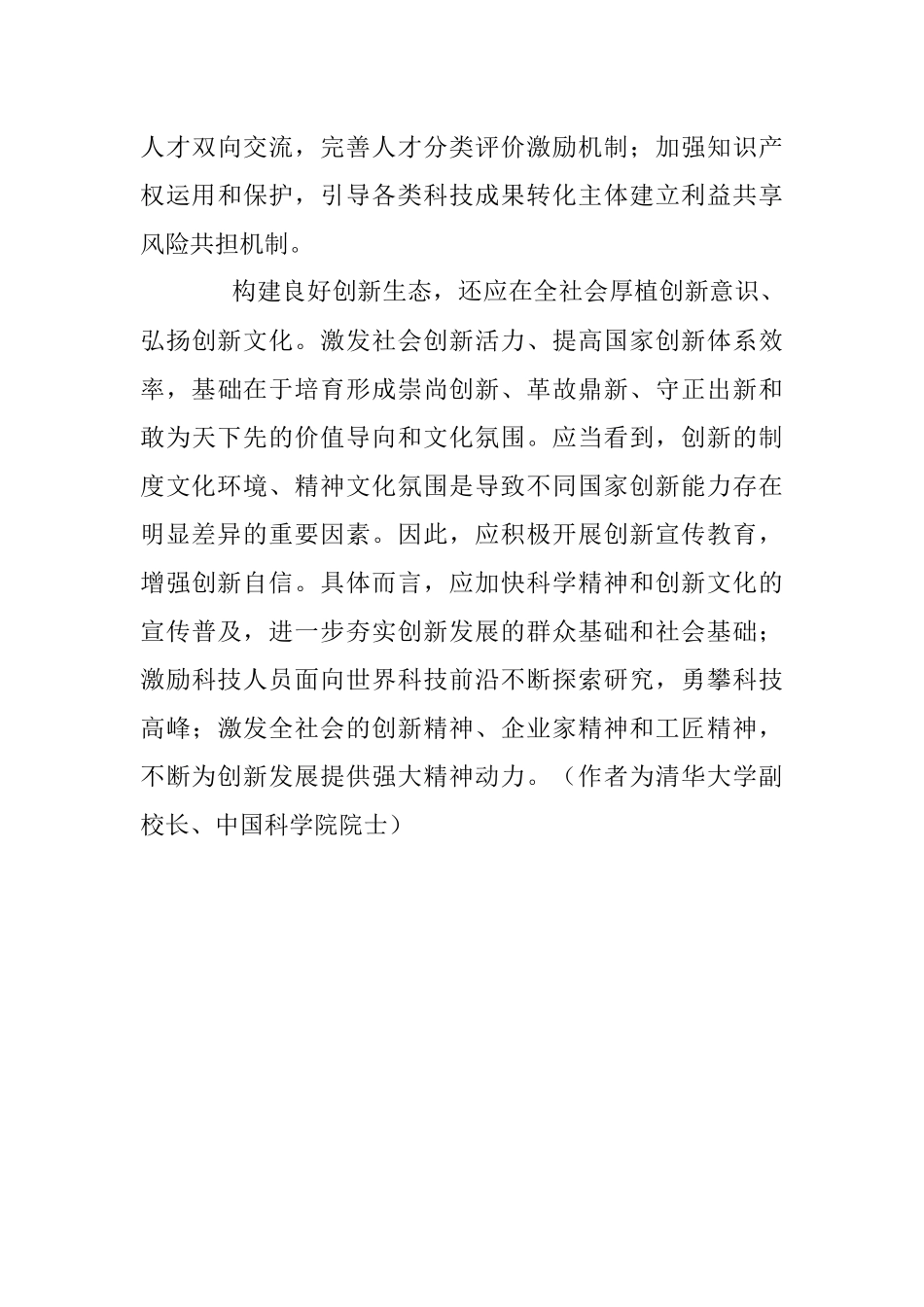 人才双向交流，完善人才分类评价激励机制；加强知识产权运用和保护，引导各类科技成果转化主体建立利益共享风险共担机制。

构建良好创新生态，还应在全社会厚植创新意识、弘扬创新文化。激发社会创新活力、提高国家创新体系效率，基础在于培育形成崇尚创新、革故鼎新、守正出新和敢为天下先的价值导向和文化氛围。应当看到，创新的制度文化环境、精神文化氛围是导致不同国家创新能力存在明显差异的重要因素。因此，应积极开展创新宣传教育，增强创新自信。具体而言，应加快科学精神和创新文化的宣传普及，进一步夯实创新发展的群众基础和社会基础；激励科技人员面向世界科技前沿不断探索研究，勇攀科技高峰；激发全社会的创新精神、企业家精神和工匠精神，不断为创新发展提供强大精神动力。（作者为清华大学副校长、中国科学院院士）